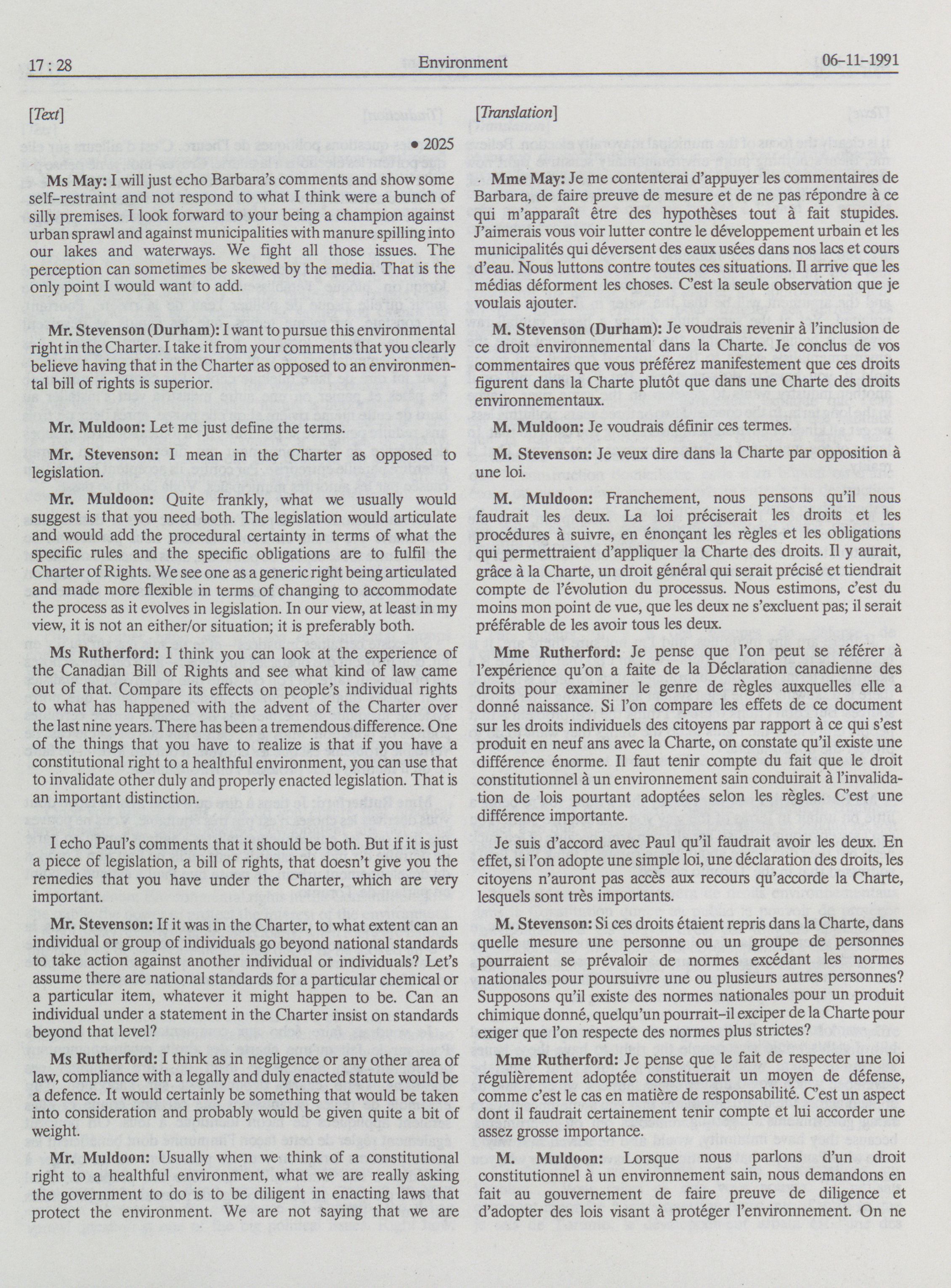 17 : 28

Environment

06-11-1991

[Text]

• 2025

Ms May: I will just echo Barbara's comments and show some self-restraint and not respond to what I think were a bunch of silly premises. I look forward to your being a champion against urban sprawl and against municipalities with manure spilling into our lakes and waterways. We fight all those issues. The perception can sometimes be skewed by the media. That is the only point I would want to add.

Mr. Stevenson (Durham): I want to pursue this environmental right in the Charter. I take it from your comments that you clearly believe having that in the Charter as opposed to an environmental bill of rights is superior.

Mr. Muldoon: Let me just define the terms.

Mr. Stevenson: I mean in the Charter as opposed to legislation.

Mr. Muldoon: Quite frankly, what we usually would suggest is that you need both. The legislation would articulate and would add the procedural certainty in terms of what the specific rules and the specific obligations are to fulfil the Charter of Rights. We see one as a generic right being articulated and made more flexible in terms of changing to accommodate the process as it evolves in legislation. In our view, at least in my view, it is not an either/or situation; it is preferably both.

Ms Rutherford: I think you can look at the experience of the Canadian Bill of Rights and see what kind of law came out of that. Compare its effects on people's individual rights to what has happened with the advent of the Charter over the last nine years. There has been a tremendous difference. One of the things that you have to realize is that if you have a constitutional right to a healthful environment, you can use that to invalidate other duly and properly enacted legislation. That is an important distinction.

I echo Paul's comments that it should be both. But if it is just a piece of legislation, a bill of rights, that doesn't give you the remedies that you have under the Charter, which are very important.

Mr. Stevenson: If it was in the Charter, to what extent can an individual or group of individuals go beyond national standards to take action against another individual or individuals? Let's assume there are national standards for a particular chemical or a particular item, whatever it might happen to be. Can an individual under a statement in the Charter insist on standards beyond that level?

Ms Rutherford: I think as in negligence or any other area of law, compliance with a legally and duly enacted statute would be a defence. It would certainly be something that would be taken into consideration and probably would be given quite a bit of weight.

Mr. Muldoon: Usually when we think of a constitutional right to a healthful environment, what we are really asking the government to do is to be diligent in enacting laws that protect the environment. We are not saying that we are

[Translation]

Mme May: Je me contenterai d'appuyer les commentaires de Barbara, de faire preuve de mesure et de ne pas répondre à ce qui m'apparaît être des hypothèses tout à fait stupides. J'aimerais vous voir lutter contre le développement urbain et les municipalités qui déversent des eaux usées dans nos lacs et cours d'eau. Nous luttons contre toutes ces situations. Il arrive que les médias déforment les choses. C'est la seule observation que je voulais ajouter.

M. Stevenson (Durham): Je voudrais revenir à l'inclusion de ce droit environnemental dans la Charte. Je conclus de vos commentaires que vous préférez manifestement que ces droits figurent dans la Charte plutôt que dans une Charte des droits environnementaux.

M. Muldoon: Je voudrais définir ces termes.

M. Stevenson: Je veux dire dans la Charte par opposition à une loi.

M. Muldoon: Franchement, nous pensons qu'il nous faudrait les deux. La loi préciserait les droits et les procédures à suivre, en énonçant les règles et les obligations qui permettraient d'appliquer la Charte des droits. Il y aurait, grâce à la Charte, un droit général qui serait précisé et tiendrait compte de l'évolution du processus. Nous estimons, c'est du moins mon point de vue, que les deux ne s'excluent pas; il serait préférable de les avoir tous les deux.

Mme Rutherford: Je pense que l'on peut se référer à l'expérience qu'on a faite de la Déclaration canadienne des droits pour examiner le genre de règles auxquelles elle a donné naissance. Si l'on compare les effets de ce document sur les droits individuels des citoyens par rapport à ce qui s'est produit en neuf ans avec la Charte, on constate qu'il existe une différence énorme. Il faut tenir compte du fait que le droit constitutionnel à un environnement sain conduirait à l'invalidation de lois pourtant adoptées selon les règles. C'est une différence importante.

Je suis d'accord avec Paul qu'il faudrait avoir les deux. En effet, si l'on adopte une simple loi, une déclaration des droits, les citoyens n'auront pas accès aux recours qu'accorde la Charte, lesquels sont très importants.

M. Stevenson: Si ces droits étaient repris dans la Charte, dans quelle mesure une personne ou un groupe de personnes pourraient se prévaloir de normes excédant les normes nationales pour poursuivre une ou plusieurs autres personnes? Supposons qu'il existe des normes nationales pour un produit chimique donné, quelqu'un pourrait-il exciper de la Charte pour exiger que l'on respecte des normes plus strictes?

Mme Rutherford: Je pense que le fait de respecter une loi régulièrement adoptée constituerait un moyen de défense, comme c'est le cas en matière de responsabilité. C'est un aspect dont il faudrait certainement tenir compte et lui accorder une assez grosse importance.

M. Muldoon: Lorsque nous parlons d'un droit constitutionnel à un environnement sain, nous demandons en fait au gouvernement de faire preuve de diligence et d'adopter des lois visant à protéger l'environnement. On ne